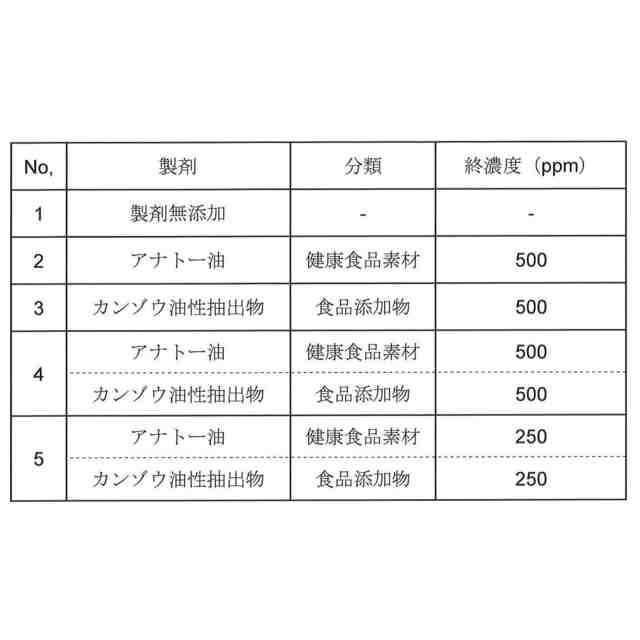 | No, | 製剤 | 分類 | 終濃度（ppm） |
|---|---|---|---|
| 1 | 製剤無添加 | - | - |
| 2 | アナトー油 | 健康食品素材 | 500 |
| 3 | カンゾウ油性抽出物 | 食品添加物 | 500 |
| 4 | アナトー油 | 健康食品素材 | 500 |
|  | カンゾウ油性抽出物 | 食品添加物 | 500 |
| 5 | アナトー油 | 健康食品素材 | 250 |
|  | カンゾウ油性抽出物 | 食品添加物 | 250 |